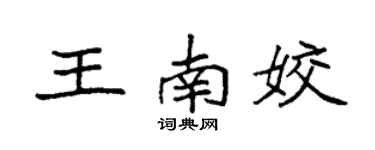 王南姣

词典网